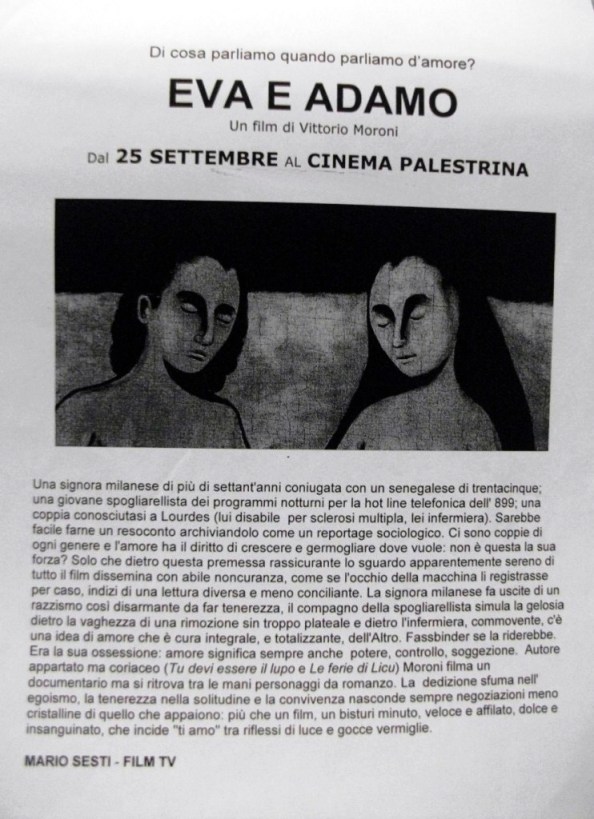 Di cosa parliamo quando parliamo d'amore?

EVA E ADAMO

Un film di Vittorio Moroni

Dal 25 SETTEMBRE AL CINEMA PALESTRINA

Una signora milanese di più di settant'anni coniugata con un senegalese di trentacinque; una giovane spogliarellista dei programmi notturni per la hot line telefonica dell' 899; una coppia conosciutasi a Lourdes (lui disabile per sclerosi multipla, lei infermiera). Sarebbe facile farne un resoconto archiviandolo come un reportage sociologico. Ci sono coppie di ogni genere e l'amore ha il diritto di crescere e germogliare dove vuole: non è questa la sua forza? Solo che dietro questa premessa rassicurante lo sguardo apparentemente sereno di tutto il film dissemina con abile noncuranza, come se l'occhio della macchina li registrasse per caso, indizi di una lettura diversa e meno conciliante. La signora milanese fa uscite di un razzismo così disarmante da far tenerezza, il compagno della spogliarellista simula la gelosia dietro la vaghezza di una rimozione sin troppo plateale e dietro l'infermiera, commovente, c'è una idea di amore che è cura integrale, e totalizzante, dell'Altro. Fassbinder se la riderebbe. Era la sua ossessione: amore significa sempre anche potere, controllo, soggezione. Autore appartato ma coriaceo (Tu devi essere il lupo e Le ferie di Licu) Moroni filma un documentario ma si ritrova tra le mani personaggi da romanzo. La dedizione sfuma nell' egoismo, la tenerezza nella solitudine e la convivenza nasconde sempre negoziazioni meno cristalline di quello che appaiono: più che un film, un bisturi minuto, veloce e affilato, dolce e insanguinato, che incide "ti amo" tra riflessi di luce e gocce vermiglie.

MARIO SESTI - FILM TV